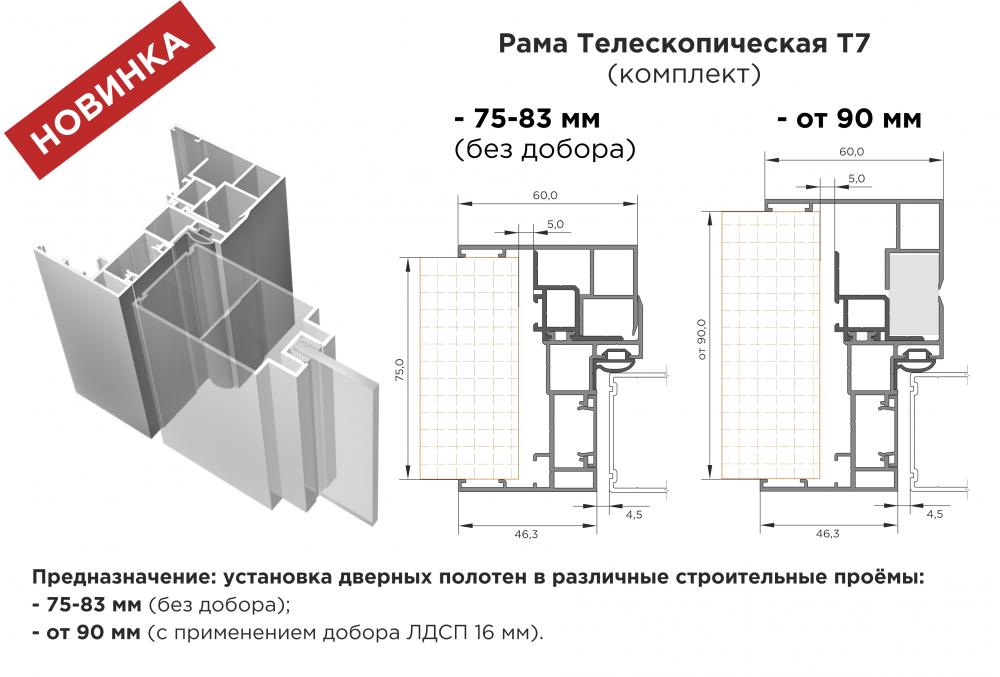 НОВИНКА

Рама Телескопическая Т7
(комплект)

- 75-83 мм
(без добора)

60,0
5,0
75,0
46,3
4,5

- от 90 мм

60,0
5,0
от 90,0
46,3
4,5

Предназначение: установка дверных полотен в различные строительные проёмы:
- 75-83 мм (без добора);
- от 90 мм (с применением добора ЛДСП 16 мм).